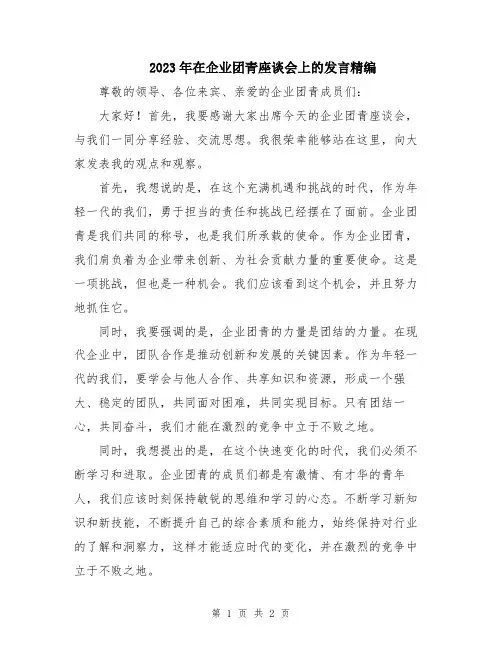 2023年在企业团青座谈会上的发言精编

尊敬的领导、各位来宾、亲爱的企业团青成员们：

大家好！首先，我要感谢大家出席今天的企业团青座谈会，与我们一同分享经验、交流思想。我很荣幸能够站在这里，向大家发表我的观点和观察。

首先，我想说的是，在这个充满机遇和挑战的时代，作为年轻一代的我们，勇于担当的责任和挑战已经摆在了面前。企业团青是我们共同的称号，也是我们所承载的使命。作为企业团青，我们肩负着为企业带来创新、为社会贡献力量的重要使命。这是一项挑战，但也是一种机会。我们应该看到这个机会，并且努力地抓住它。

同时，我要强调的是，企业团青的力量是团结的力量。在现代企业中，团队合作是推动创新和发展的关键因素。作为年轻一代的我们，要学会与他人合作、共享知识和资源，形成一个强大、稳定的团队，共同面对困难，共同实现目标。只有团结一心，共同奋斗，我们才能在激烈的竞争中立于不败之地。

同时，我想提出的是，在这个快速变化的时代，我们必须不断学习和进取。企业团青的成员们都是有激情、有才华的青年人，我们应该时刻保持敏锐的思维和学习的心态。不断学习新知识和新技能，不断提升自己的综合素质和能力，始终保持对行业的了解和洞察力，这样才能适应时代的变化，并在激烈的竞争中立于不败之地。

第 1 页 共 2 页